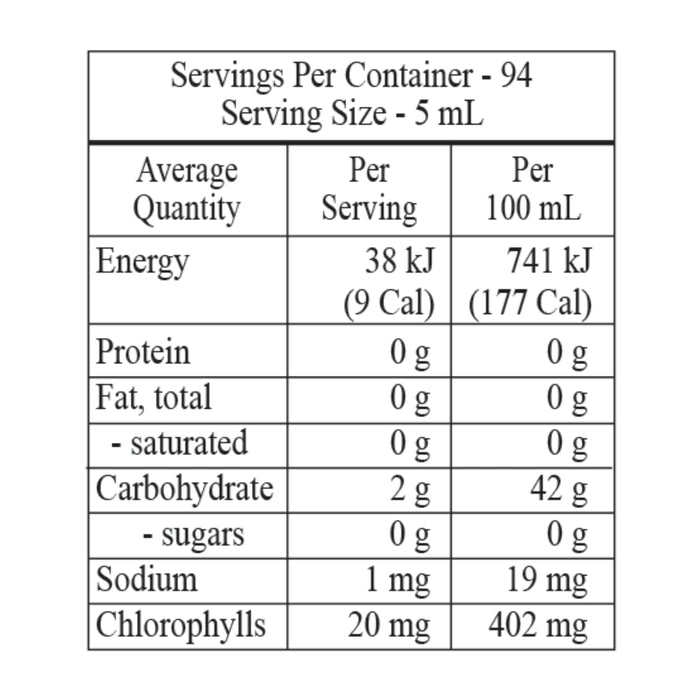 Servings Per Container - 94
Serving Size - 5 mL

| Average Quantity | Per Serving | Per 100 mL |
|---|---|---|
| Energy | 38 kJ (9 Cal) | 741 kJ (177 Cal) |
| Protein | 0 g | 0 g |
| Fat, total | 0 g | 0 g |
| - saturated | 0 g | 0 g |
| Carbohydrate | 2 g | 42 g |
| - sugars | 0 g | 0 g |
| Sodium | 1 mg | 19 mg |
| Chlorophylls | 20 mg | 402 mg |